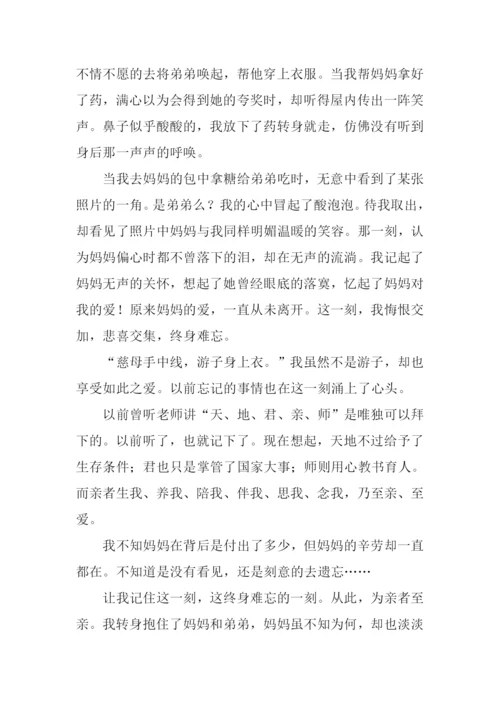 不情不愿的去将弟弟唤起，帮他穿上衣服。当我帮妈妈拿好了药，满心以为会得到她的夸奖时，却听得屋内传出一阵笑声。鼻子似乎酸酸的，我放下了药转身就走，仿佛没有听到身后那一声声的呼唤。

当我去妈妈的包中拿糖给弟弟吃时，无意中看到了某张照片的一角。是弟弟么？我的心中冒起了酸泡泡。待我取出，却看见了照片中妈妈与我同样明媚温暖的笑容。那一刻，认为妈妈偏心时都不曾落下的泪，却在无声的流淌。我记起了妈妈无声的关怀，想起了她曾经眼底的落寞，忆起了妈妈对我的爱！原来妈妈的爱，一直从未离开。这一刻，我悔恨交加，悲喜交集，终身难忘。

“慈母手中线，游子身上衣。”我虽然不是游子，却也享受如此之爱。以前忘记的事情也在这一刻涌上了心头。

以前曾听老师讲“天、地、君、亲、师”是唯独可以拜下的。以前听了，也就记下了。现在想起，天地不过给予了生存条件；君也只是掌管了国家大事；师则用心教书育人。而亲者生我、养我、陪我、伴我、思我、念我，乃至亲、至爱。

我不知妈妈在背后是付出了多少，但妈妈的辛劳却一直都在。不知道是没有看见，还是刻意的去遗忘……

让我记住这一刻，这终身难忘的一刻。从此，为亲者至亲。我转身抱住了妈妈和弟弟，妈妈虽不知为何，却也淡淡